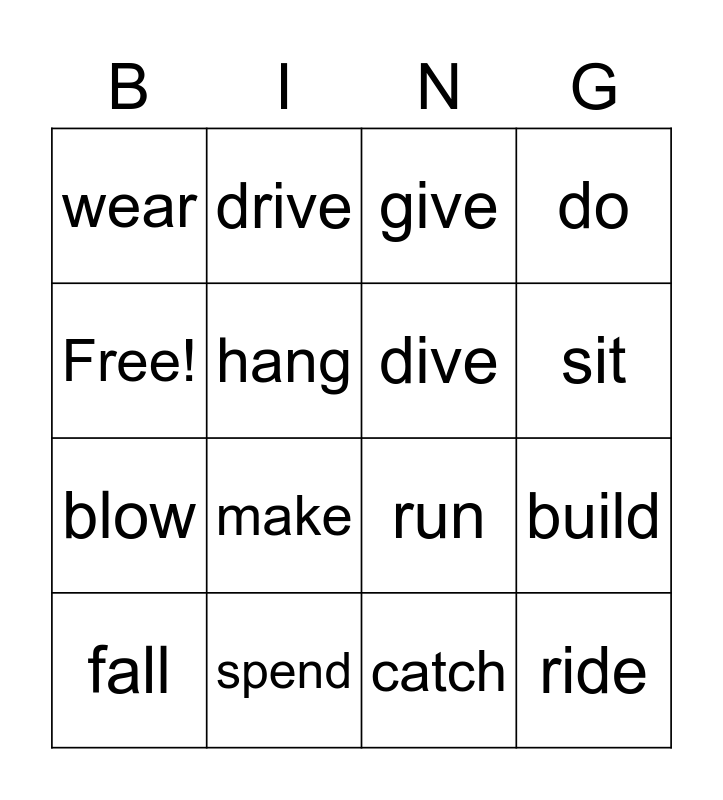 | B | I | N | G |
|---|---|---|---|
| wear | drive | give | do |
| Free! | hang | dive | sit |
| blow | make | run | build |
| fall | spend | catch | ride |